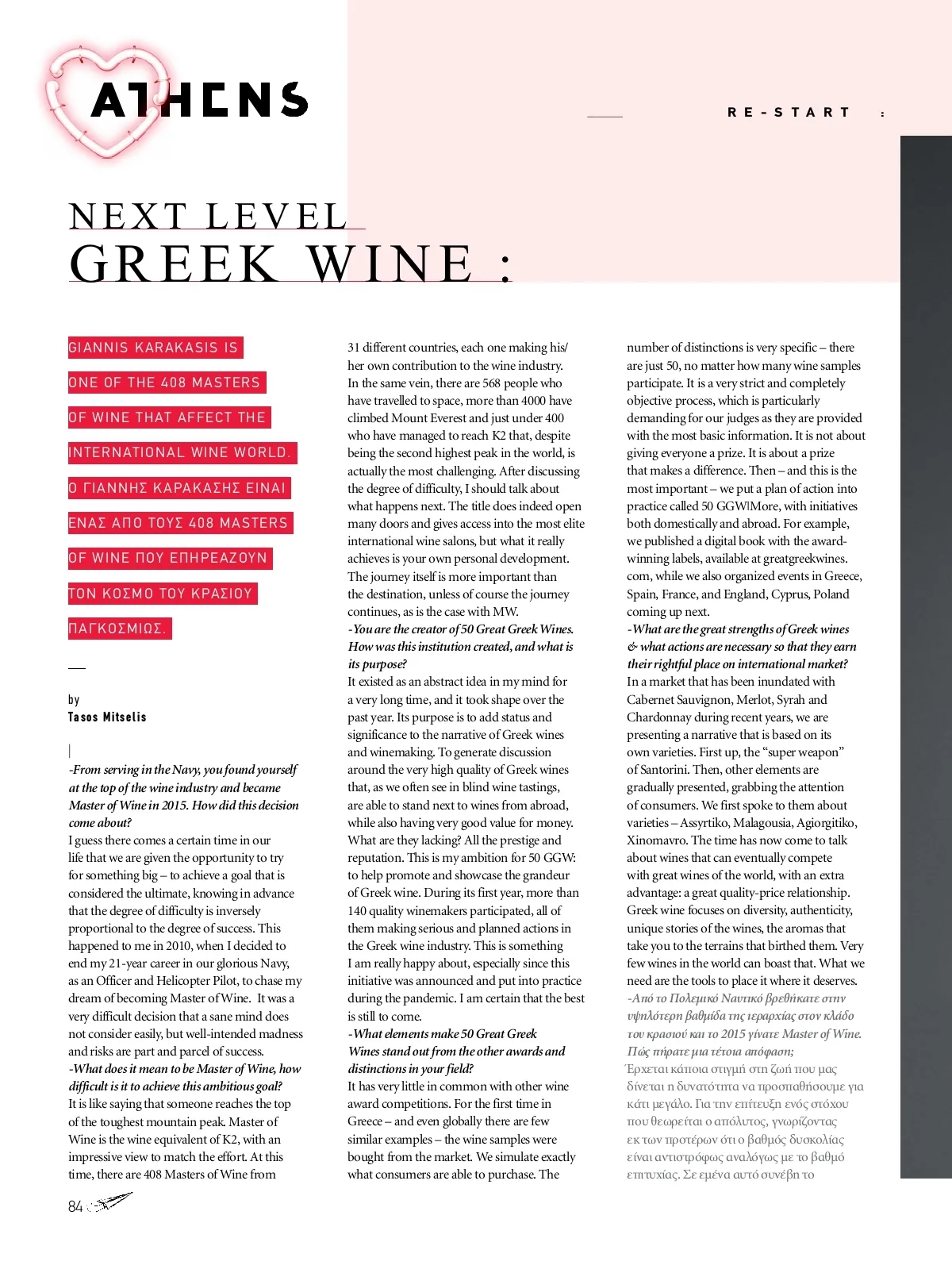 ATHENS

RE-START :

NEXT LEVEL
GREEK WINE :

GIANNIS KARAKASIS IS ONE OF THE 408 MASTERS OF WINE THAT AFFECT THE INTERNATIONAL WINE WORLD. Ο ΓΙΑΝΝΗΣ ΚΑΡΑΚΑΣΗΣ ΕΙΝΑΙ ΕΝΑΣ ΑΠΟ ΤΟΥΣ 408 MASTERS OF WINE ΠΟΥ ΕΠΗΡΕΑΖΟΥΝ ΤΟΝ ΚΟΣΜΟ ΤΟΥ ΚΡΑΣΙΟΥ ΠΑΓΚΟΣΜΙΩΣ.

by
Tasos Mitselis

-From serving in the Navy, you found yourself at the top of the wine industry and became Master of Wine in 2015. How did this decision come about?
I guess there comes a certain time in our life that we are given the opportunity to try for something big – to achieve a goal that is considered the ultimate, knowing in advance that the degree of difficulty is inversely proportional to the degree of success. This happened to me in 2010, when I decided to end my 21-year career in our glorious Navy, as an Officer and Helicopter Pilot, to chase my dream of becoming Master of Wine. It was a very difficult decision that a sane mind does not consider easily, but well-intended madness and risks are part and parcel of success.
-What does it mean to be Master of Wine, how difficult is it to achieve this ambitious goal?
It is like saying that someone reaches the top of the toughest mountain peak. Master of Wine is the wine equivalent of K2, with an impressive view to match the effort. At this time, there are 408 Masters of Wine from 31 different countries, each one making his/her own contribution to the wine industry. In the same vein, there are 568 people who have travelled to space, more than 4000 have climbed Mount Everest and just under 400 who have managed to reach K2 that, despite being the second highest peak in the world, is actually the most challenging. After discussing the degree of difficulty, I should talk about what happens next. The title does indeed open many doors and gives access into the most elite international wine salons, but what it really achieves is your own personal development. The journey itself is more important than the destination, unless of course the journey continues, as is the case with MW.
-You are the creator of 50 Great Greek Wines. How was this institution created, and what is its purpose?
It existed as an abstract idea in my mind for a very long time, and it took shape over the past year. Its purpose is to add status and significance to the narrative of Greek wines and winemaking. To generate discussion around the very high quality of Greek wines that, as we often see in blind wine tastings, are able to stand next to wines from abroad, while also having very good value for money. What are they lacking? All the prestige and reputation. This is my ambition for 50 GGW: to help promote and showcase the grandeur of Greek wine. During its first year, more than 140 quality winemakers participated, all of them making serious and planned actions in the Greek wine industry. This is something I am really happy about, especially since this initiative was announced and put into practice during the pandemic. I am certain that the best is still to come.
-What elements make 50 Great Greek Wines stand out from the other awards and distinctions in your field?
It has very little in common with other wine award competitions. For the first time in Greece – and even globally there are few similar examples – the wine samples were bought from the market. We simulate exactly what consumers are able to purchase. The number of distinctions is very specific – there are just 50, no matter how many wine samples participate. It is a very strict and completely objective process, which is particularly demanding for our judges as they are provided with the most basic information. It is not about giving everyone a prize. It is about a prize that makes a difference. Then – and this is the most important – we put a plan of action into practice called 50 GGW|More, with initiatives both domestically and abroad. For example, we published a digital book with the award-winning labels, available at greatgreekwines.com, while we also organized events in Greece, Spain, France, and England, Cyprus, Poland coming up next.
-What are the great strengths of Greek wines & what actions are necessary so that they earn their rightful place on international market?
In a market that has been inundated with Cabernet Sauvignon, Merlot, Syrah and Chardonnay during recent years, we are presenting a narrative that is based on its own varieties. First up, the “super weapon” of Santorini. Then, other elements are gradually presented, grabbing the attention of consumers. We first spoke to them about varieties – Assyrtiko, Malagousia, Agiorgitiko, Xinomavro. The time has now come to talk about wines that can eventually compete with great wines of the world, with an extra advantage: a great quality-price relationship. Greek wine focuses on diversity, authenticity, unique stories of the wines, the aromas that take you to the terrains that birthed them. Very few wines in the world can boast that. What we need are the tools to place it where it deserves.
-Από το Πολεμικό Ναυτικό βρεθήκατε στην υψηλότερη βαθμίδα της ιεραρχίας στον κλάδο του κρασιού και το 2015 γίνατε Master of Wine. Πώς πήρατε μια τέτοια απόφαση;
Έρχεται κάποια στιγμή στη ζωή που μας δίνεται η δυνατότητα να προσπαθήσουμε για κάτι μεγάλο. Για την επίτευξη ενός στόχου που θεωρείται ο απόλυτος, γνωρίζοντας εκ των προτέρων ότι ο βαθμός δυσκολίας είναι αντιστρόφως αναλόγως με το βαθμό επιτυχίας. Σε εμένα αυτό συνέβη το

84